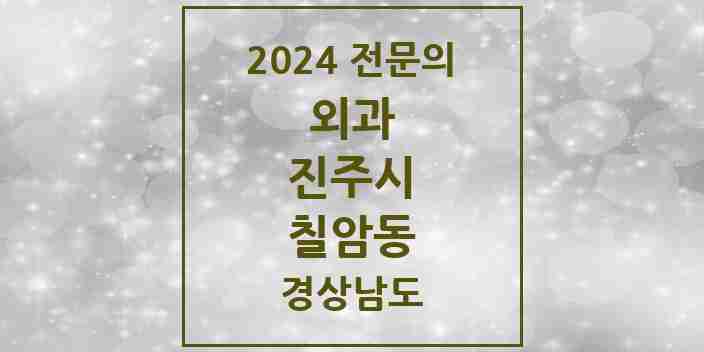 2024 전문의

외과

진주시

칠암동

경상남도